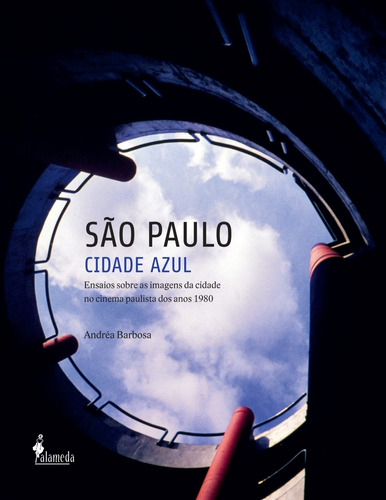 SÃO PAULO
CIDADE AZUL

Ensaios sobre as imagens da cidade no cinema paulista dos anos 1980

Andréa Barbosa

alameda